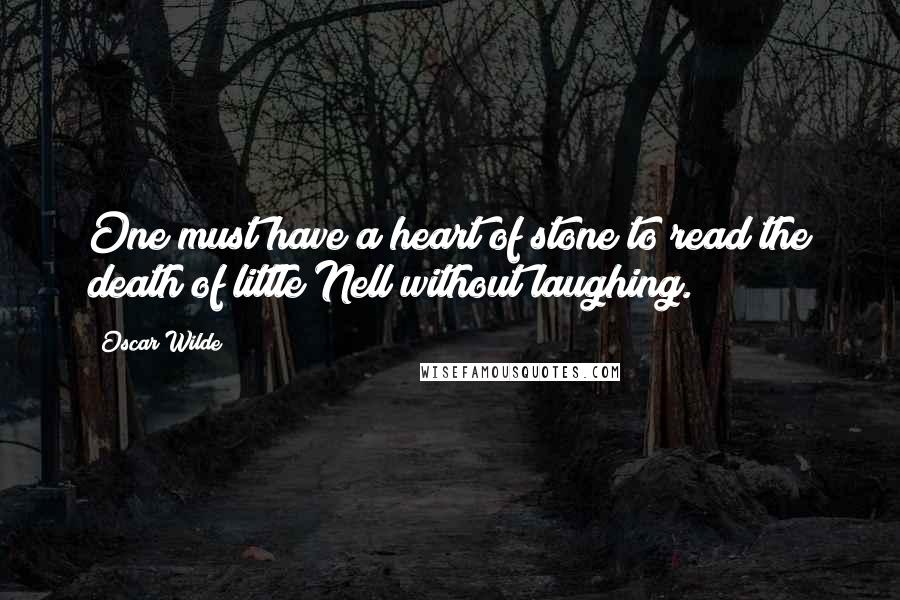 One must have a heart of stone to read the death of little Nell without laughing.

Oscar Wilde

WISEFAMOUSQUOTES.COM